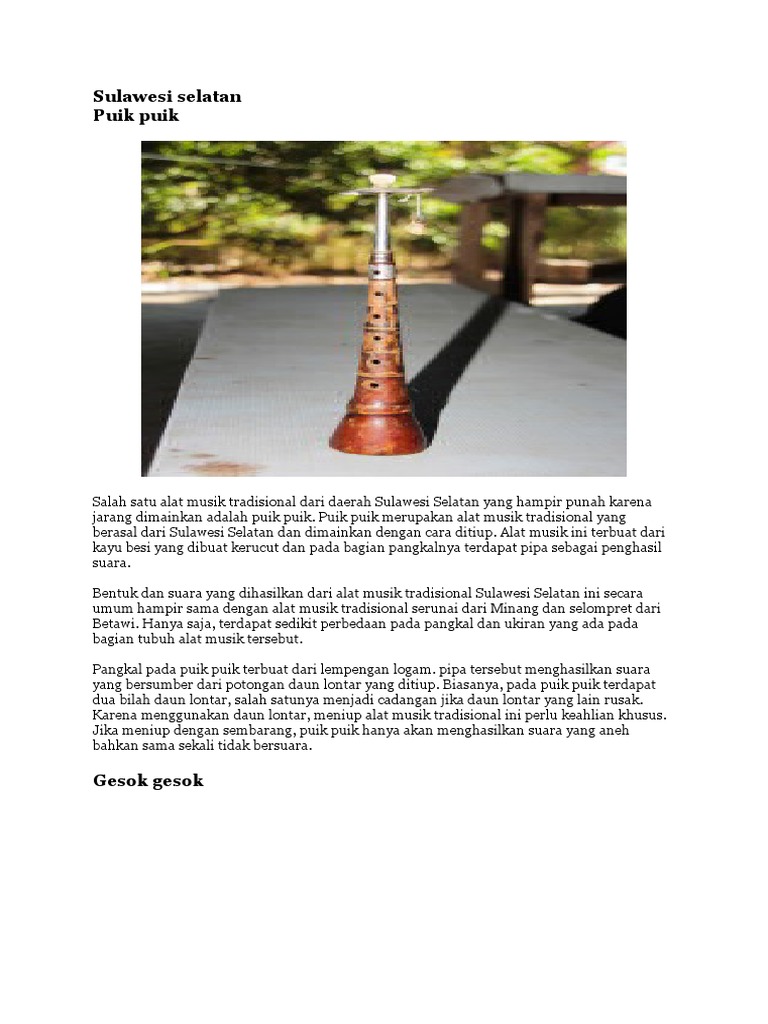 Sulawesi selatan
Puik puik

Salah satu alat musik tradisional dari daerah Sulawesi Selatan yang hampir punah karena jarang dimainkan adalah puik puik. Puik puik merupakan alat musik tradisional yang berasal dari Sulawesi Selatan dan dimainkan dengan cara ditiup. Alat musik ini terbuat dari kayu besi yang dibuat kerucut dan pada bagian pangkalnya terdapat pipa sebagai penghasil suara.

Bentuk dan suara yang dihasilkan dari alat musik tradisional Sulawesi Selatan ini secara umum hampir sama dengan alat musik tradisional serunai dari Minang dan selompret dari Betawi. Hanya saja, terdapat sedikit perbedaan pada pangkal dan ukiran yang ada pada bagian tubuh alat musik tersebut.

Pangkal pada puik puik terbuat dari lempengan logam. pipa tersebut menghasilkan suara yang bersumber dari potongan daun lontar yang ditiup. Biasanya, pada puik puik terdapat dua bilah daun lontar, salah satunya menjadi cadangan jika daun lontar yang lain rusak. Karena menggunakan daun lontar, meniup alat musik tradisional ini perlu keahlian khusus. Jika meniup dengan sembarang, puik puik hanya akan menghasilkan suara yang aneh bahkan sama sekali tidak bersuara.

Gesok gesok